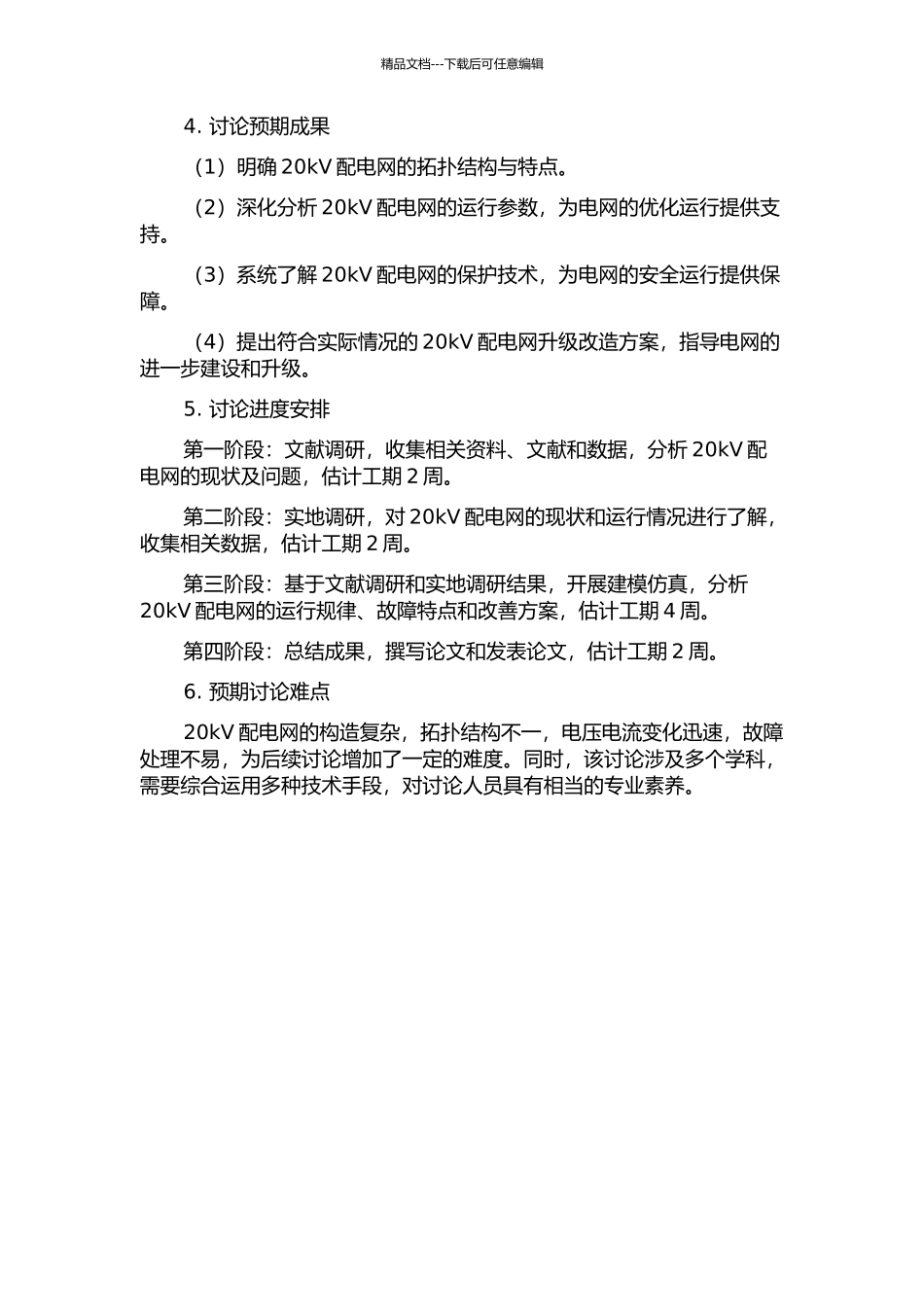 精品文档---下载后可任意编辑

4. 讨论预期成果

（1）明确 20kV 配电网的拓扑结构与特点。

（2）深化分析 20kV 配电网的运行参数，为电网的优化运行提供支持。

（3）系统了解 20kV 配电网的保护技术，为电网的安全运行提供保障。

（4）提出符合实际情况的 20kV 配电网升级改造方案，指导电网的进一步建设和升级。

5. 讨论进度安排

第一阶段：文献调研，收集相关资料、文献和数据，分析 20kV 配电网的现状及问题，估计工期 2 周。

第二阶段：实地调研，对 20kV 配电网的现状和运行情况进行了解，收集相关数据，估计工期 2 周。

第三阶段：基于文献调研和实地调研结果，开展建模仿真，分析 20kV 配电网的运行规律、故障特点和改善方案，估计工期 4 周。

第四阶段：总结成果，撰写论文和发表论文，估计工期 2 周。

6. 预期讨论难点

20kV 配电网的构造复杂，拓扑结构不一，电压电流变化迅速，故障处理不易，为后续讨论增加了一定的难度。同时，该讨论涉及多个学科，需要综合运用多种技术手段，对讨论人员具有相当的专业素养。